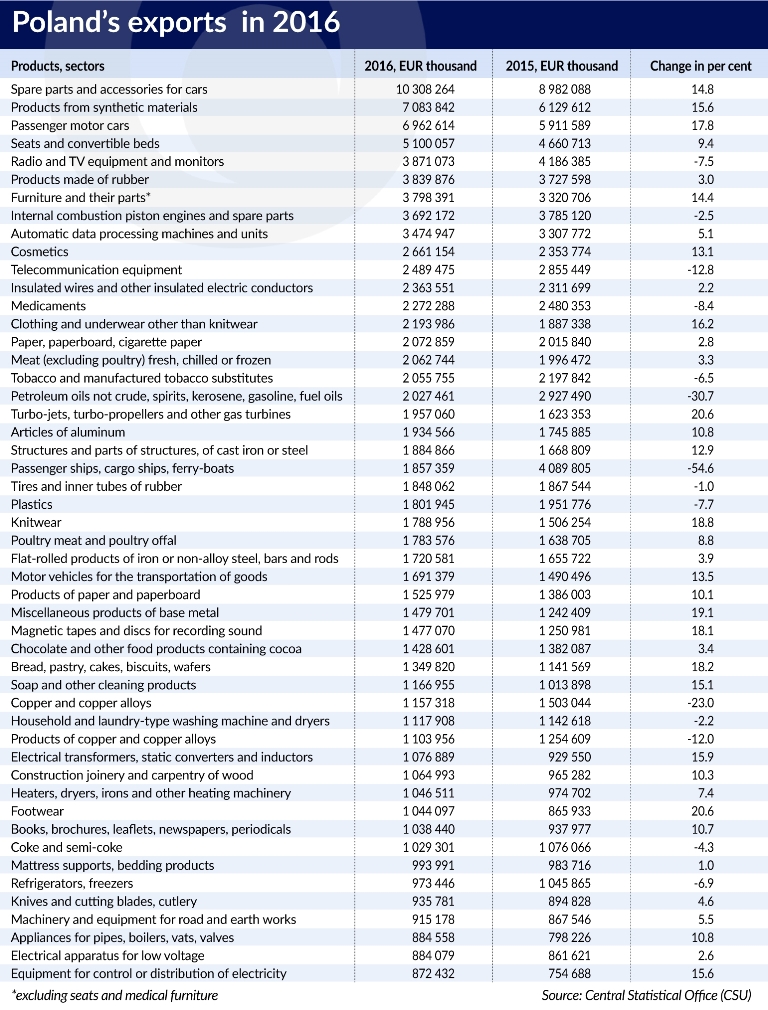 Poland's exports in 2016

| Products, sectors | 2016, EUR thousand | 2015, EUR thousand | Change in per cent |
|---|---|---|---|
| Spare parts and accessories for cars | 10 308 264 | 8 982 088 | 14.8 |
| Products from synthetic materials | 7 083 842 | 6 129 612 | 15.6 |
| Passenger motor cars | 6 962 614 | 5 911 589 | 17.8 |
| Seats and convertible beds | 5 100 057 | 4 660 713 | 9.4 |
| Radio and TV equipment and monitors | 3 871 073 | 4 186 385 | -7.5 |
| Products made of rubber | 3 839 876 | 3 727 598 | 3.0 |
| Furniture and their parts* | 3 798 391 | 3 320 706 | 14.4 |
| Internal combustion piston engines and spare parts | 3 692 172 | 3 785 120 | -2.5 |
| Automatic data processing machines and units | 3 474 947 | 3 307 772 | 5.1 |
| Cosmetics | 2 661 154 | 2 353 774 | 13.1 |
| Telecommunication equipment | 2 489 475 | 2 855 449 | -12.8 |
| Insulated wires and other insulated electric conductors | 2 363 551 | 2 311 699 | 2.2 |
| Medicaments | 2 272 288 | 2 480 353 | -8.4 |
| Clothing and underwear other than knitwear | 2 193 986 | 1 887 338 | 16.2 |
| Paper, paperboard, cigarette paper | 2 072 859 | 2 015 840 | 2.8 |
| Meat (excluding poultry) fresh, chilled or frozen | 2 062 744 | 1 996 472 | 3.3 |
| Tobacco and manufactured tobacco substitutes | 2 055 755 | 2 197 842 | -6.5 |
| Petroleum oils not crude, spirits, kerosene, gasoline, fuel oils | 2 027 461 | 2 927 490 | -30.7 |
| Turbo-jets, turbo-propellers and other gas turbines | 1 957 060 | 1 623 353 | 20.6 |
| Articles of aluminum | 1 934 566 | 1 745 885 | 10.8 |
| Structures and parts of structures, of cast iron or steel | 1 884 866 | 1 668 809 | 12.9 |
| Passenger ships, cargo ships, ferry-boats | 1 857 359 | 4 089 805 | -54.6 |
| Tires and inner tubes of rubber | 1 848 062 | 1 867 544 | -1.0 |
| Plastics | 1 801 945 | 1 951 776 | -7.7 |
| Knitwear | 1 788 956 | 1 506 254 | 18.8 |
| Poultry meat and poultry offal | 1 783 576 | 1 638 705 | 8.8 |
| Flat-rolled products of iron or non-alloy steel, bars and rods | 1 720 581 | 1 655 722 | 3.9 |
| Motor vehicles for the transportation of goods | 1 691 379 | 1 490 496 | 13.5 |
| Products of paper and paperboard | 1 525 979 | 1 386 003 | 10.1 |
| Miscellaneous products of base metal | 1 479 701 | 1 242 409 | 19.1 |
| Magnetic tapes and discs for recording sound | 1 477 070 | 1 250 981 | 18.1 |
| Chocolate and other food products containing cocoa | 1 428 601 | 1 382 087 | 3.4 |
| Bread, pastry, cakes, biscuits, wafers | 1 349 820 | 1 141 569 | 18.2 |
| Soap and other cleaning products | 1 166 955 | 1 013 898 | 15.1 |
| Copper and copper alloys | 1 157 318 | 1 503 044 | -23.0 |
| Household and laundry-type washing machine and dryers | 1 117 908 | 1 142 618 | -2.2 |
| Products of copper and copper alloys | 1 103 956 | 1 254 609 | -12.0 |
| Electrical transformers, static converters and inductors | 1 076 889 | 929 550 | 15.9 |
| Construction joinery and carpentry of wood | 1 064 993 | 965 282 | 10.3 |
| Heaters, dryers, irons and other heating machinery | 1 046 511 | 974 702 | 7.4 |
| Footwear | 1 044 097 | 865 933 | 20.6 |
| Books, brochures, leaflets, newspapers, periodicals | 1 038 440 | 937 977 | 10.7 |
| Coke and semi-coke | 1 029 301 | 1 076 066 | -4.3 |
| Mattress supports, bedding products | 993 991 | 983 716 | 1.0 |
| Refrigerators, freezers | 973 446 | 1 045 865 | -6.9 |
| Knives and cutting blades, cutlery | 935 781 | 894 828 | 4.6 |
| Machinery and equipment for road and earth works | 915 178 | 867 546 | 5.5 |
| Appliances for pipes, boilers, vats, valves | 884 558 | 798 226 | 10.8 |
| Electrical apparatus for low voltage | 884 079 | 861 621 | 2.6 |
| Equipment for control or distribution of electricity | 872 432 | 754 688 | 15.6 |

*excluding seats and medical furniture

Source: Central Statistical Office (CSU)